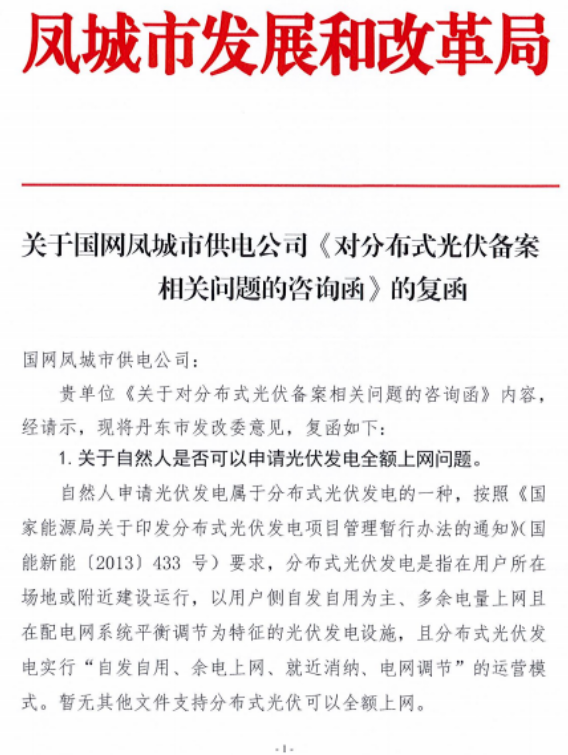 凤城市发展和改革局

关于国网凤城市供电公司《对分布式光伏备案相关问题的咨询函》的复函

国网凤城市供电公司：

贵单位《关于对分布式光伏备案相关问题的咨询函》内容，经请示，现将丹东市发改委意见，复函如下：

1. 关于自然人是否可以申请光伏发电全额上网问题。

自然人申请光伏发电属于分布式光伏发电的一种，按照《国家能源局关于印发分布式光伏发电项目管理暂行办法的通知》(国能新能〔2013〕433 号）要求，分布式光伏发电是指在用户所在场地或附近建设运行，以用户侧自发自用为主、多余电量上网且在配电网系统平衡调节为特征的光伏发电设施，且分布式光伏发电实行“自发自用、余电上网、就近消纳、电网调节”的运营模式。暂无其他文件支持分布式光伏可以全额上网。

- 1 -